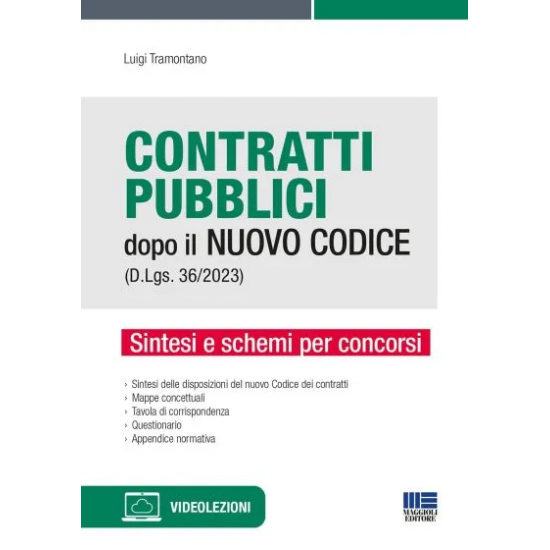 Luigi Tramontano

CONTRATTI PUBBLICI

dopo il NUOVO CODICE
(D.Lgs. 36/2023)

Sintesi e schemi per concorsi

› Sintesi delle disposizioni del nuovo Codice dei contratti
› Mappe concettuali
› Tavola di corrispondenza
› Questionario
› Appendice normativa

VIDEOLEZIONI

MAGGIOLI EDITORE